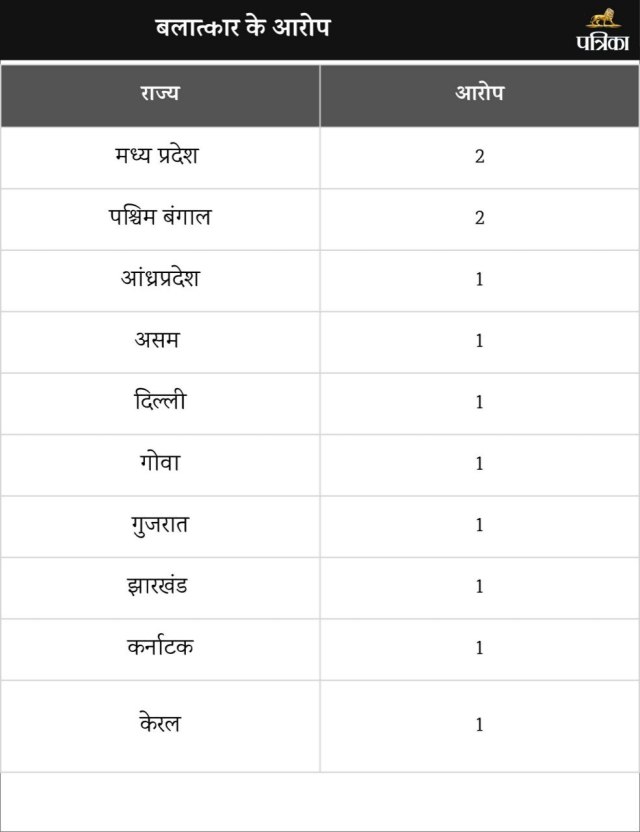 बलात्कार के आरोप

पत्रिका

| राज्य | आरोप |
|---|---|
| मध्य प्रदेश | 2 |
| पश्चिम बंगाल | 2 |
| आंध्रप्रदेश | 1 |
| असम | 1 |
| दिल्ली | 1 |
| गोवा | 1 |
| गुजरात | 1 |
| झारखंड | 1 |
| कर्नाटक | 1 |
| केरल | 1 |